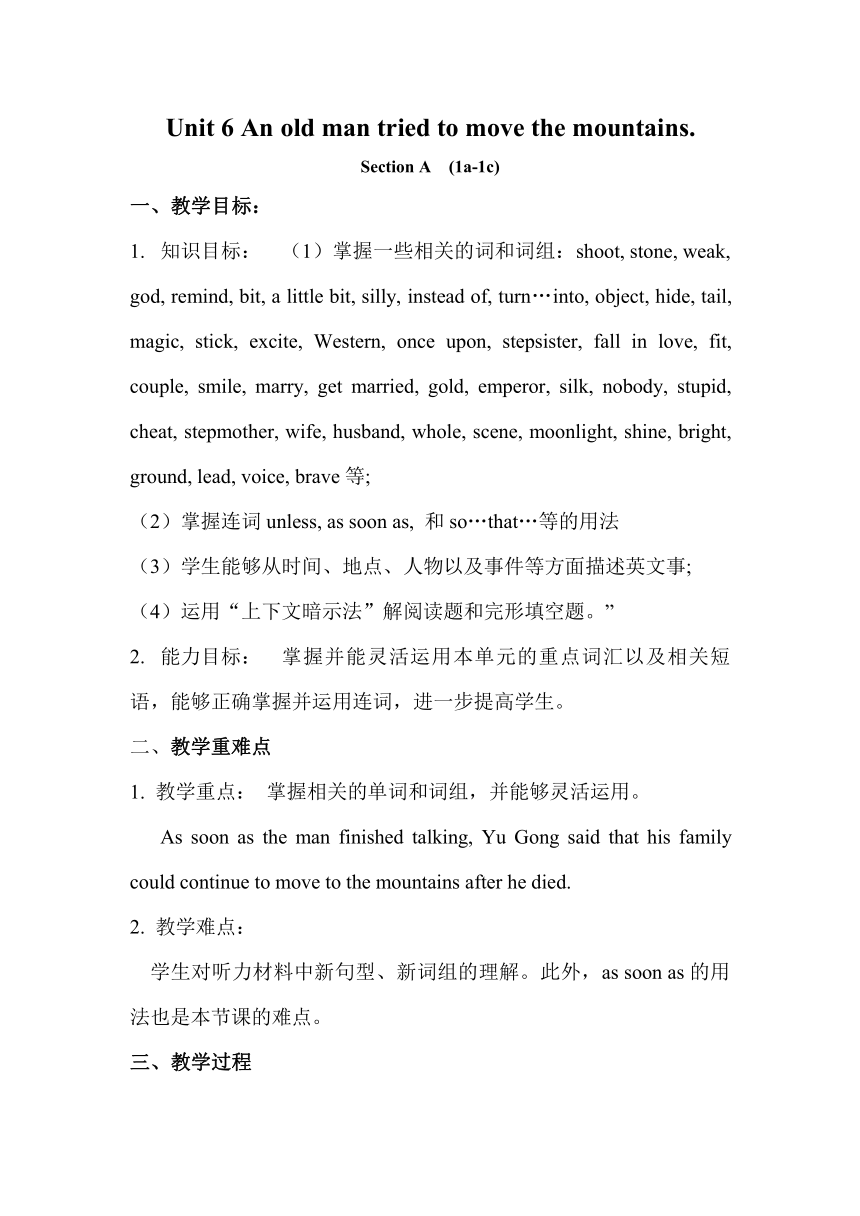 Unit 6 An old man tried to move the mountains.

Section A (1a-1c)

一、教学目标：

1. 知识目标： （1）掌握一些相关的词和词组：shoot, stone, weak, god, remind, bit, a little bit, silly, instead of, turn…into, object, hide, tail, magic, stick, excite, Western, once upon, stepsister, fall in love, fit, couple, smile, marry, get married, gold, emperor, silk, nobody, stupid, cheat, stepmother, wife, husband, whole, scene, moonlight, shine, bright, ground, lead, voice, brave 等;

（2）掌握连词 unless, as soon as, 和 so…that…等的用法

（3）学生能够从时间、地点、人物以及事件等方面描述英文事;

（4）运用“上下文暗示法”解阅读题和完形填空题。”

2. 能力目标： 掌握并能灵活运用本单元的重点词汇以及相关短语，能够正确掌握并运用连词，进一步提高学生。

二、教学重难点

1. 教学重点： 掌握相关的单词和词组，并能够灵活运用。

As soon as the man finished talking, Yu Gong said that his family could continue to move to the mountains after he died.

2. 教学难点：

学生对听力材料中新句型、新词组的理解。此外，as soon as 的用法也是本节课的难点。

三、教学过程